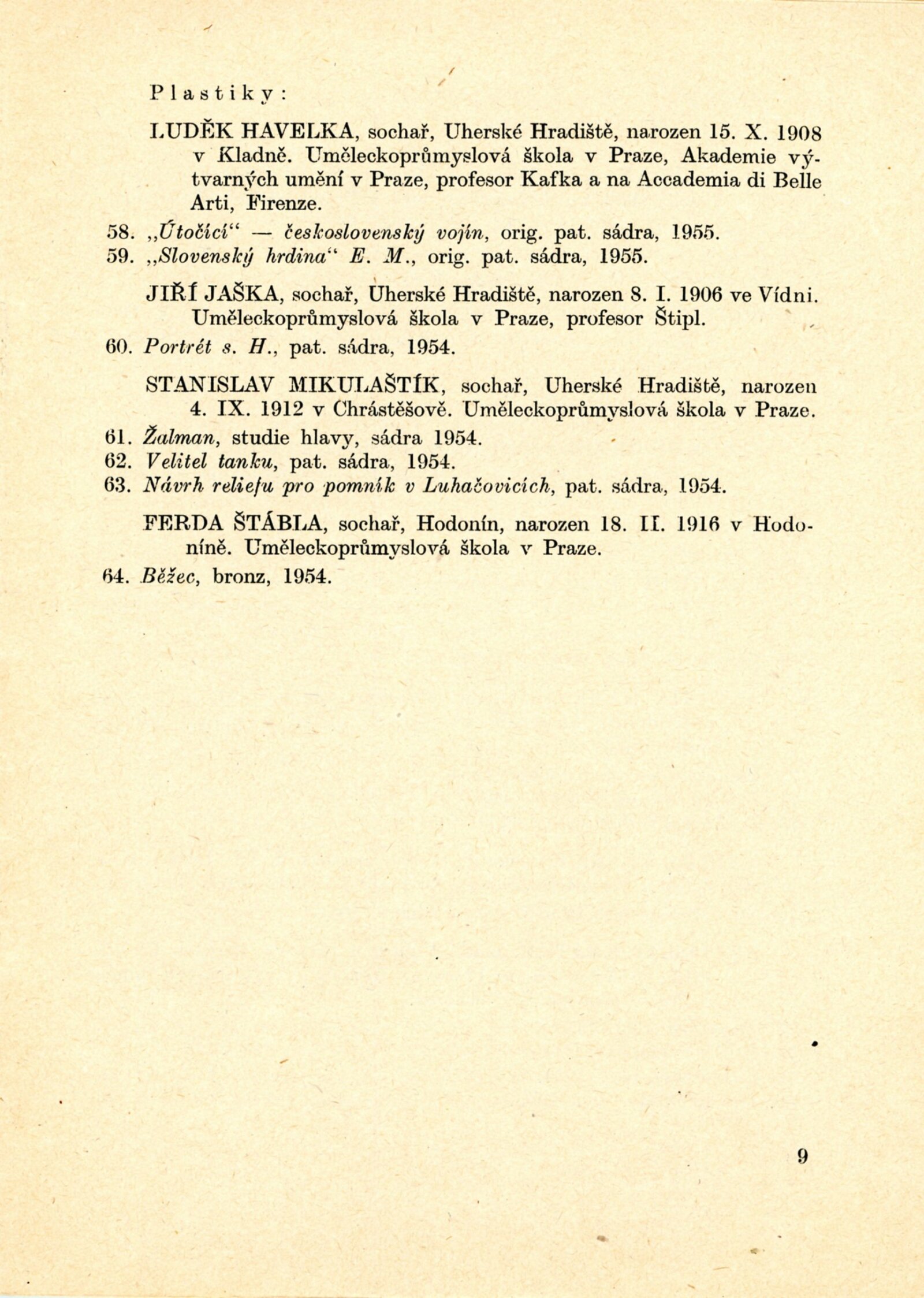 Plastiky:

LUDĚK HAVELKA, sochař, Uherské Hradiště, narozen 15. X. 1908 v Kladně. Uměleckoprůmyslová škola v Praze, Akademie výtvarných umění v Praze, profesor Kafka a na Accademia di Belle Arti, Firenze.

58. „Útočící“ — československý vojín, orig. pat. sádra, 1955.
59. „Slovenský hrdina“ E. M., orig. pat. sádra, 1955.

JIŘÍ JAŠKA, sochař, Uherské Hradiště, narozen 8. I. 1906 ve Vídni. Uměleckoprůmyslová škola v Praze, profesor Štipl.

60. Portrét s. H., pat. sádra, 1954.

STANISLAV MIKULAŠTÍK, sochař, Uherské Hradiště, narozen 4. IX. 1912 v Chrástěšově. Uměleckoprůmyslová škola v Praze.

61. Žalman, studie hlavy, sádra 1954.
62. Velitel tanku, pat. sádra, 1954.
63. Návrh reliefu pro pomník v Luhačovicích, pat. sádra, 1954.

FERDA ŠTÁBLA, sochař, Hodonín, narozen 18. II. 1916 v Hodoníně. Uměleckoprůmyslová škola v Praze.

64. Běžec, bronz, 1954.

9